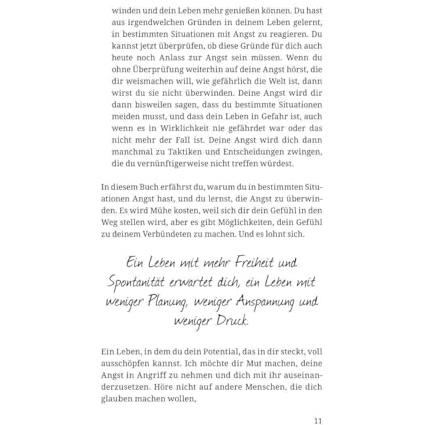 winden und dein Leben mehr genießen können. Du hast aus irgendwelchen Gründen in deinem Leben gelernt, in bestimmten Situationen mit Angst zu reagieren. Du kannst jetzt überprüfen, ob diese Gründe für dich auch heute noch Anlass zur Angst sein müssen. Wenn du ohne Überprüfung weiterhin auf deine Angst hörst, die dir weismachen will, wie gefährlich die Welt ist, dann wirst du sie nicht überwinden. Deine Angst wird dir dann bisweilen sagen, dass du bestimmte Situationen meiden musst, und dass dein Leben in Gefahr ist, auch wenn es in Wirklichkeit nie gefährdet war oder das nicht mehr der Fall ist. Deine Angst wird dich dann manchmal zu Taktiken und Entscheidungen zwingen, die du vernünftigerweise nicht treffen würdest.

In diesem Buch erfährst du, warum du in bestimmten Situationen Angst hast, und du lernst, die Angst zu überwinden. Es wird Mühe kosten, weil sich dir dein Gefühl in den Weg stellen wird, aber es gibt Möglichkeiten, dein Gefühl zu deinem Verbündeten zu machen. Und es lohnt sich.

Ein Leben mit mehr Freiheit und Spontanität erwartet dich, ein Leben mit weniger Planung, weniger Anspannung und weniger Druck.

Ein Leben, in dem du dein Potential, das in dir steckt, voll ausschöpfen kannst. Ich möchte dir Mut machen, deine Angst in Angriff zu nehmen und dich mit ihr auseinanderzusetzen. Höre nicht auf andere Menschen, die dich glauben machen wollen,

11